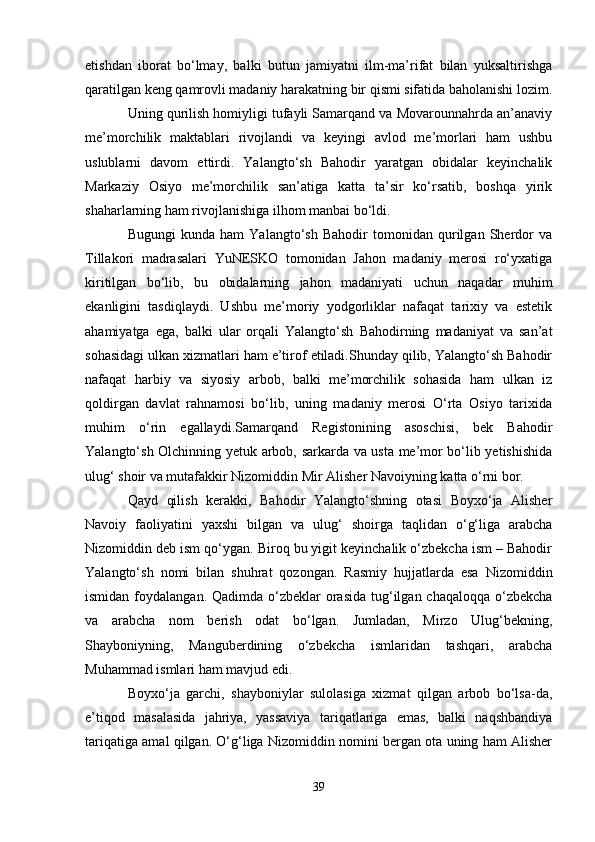 etishdan iborat bo‘lmay, balki butun jamiyatni ilm-ma’rifat bilan yuksaltirishga qaratilgan keng qamrovli madaniy harakatning bir qismi sifatida baholanishi lozim.

Uning qurilish homiyligi tufayli Samarqand va Movarounnahrda an’anaviy me’morchilik maktablari rivojlandi va keyingi avlod me’morlari ham ushbu uslublarni davom ettirdi. Yalangto‘sh Bahodir yaratgan obidalar keyinchalik Markaziy Osiyo me’morchilik san’atiga katta ta’sir ko‘rsatib, boshqa yirik shaharlarning ham rivojlanishiga ilhom manbai bo‘ldi.

Bugungi kunda ham Yalangto‘sh Bahodir tomonidan qurilgan Sherdor va Tillakori madrasalari YuNESKO tomonidan Jahon madaniy merosi ro‘yxatiga kiritilgan bo‘lib, bu obidalarning jahon madaniyati uchun naqadar muhim ekanligini tasdiqlaydi. Ushbu me’moriy yodgorliklar nafaqat tarixiy va estetik ahamiyatga ega, balki ular orqali Yalangto‘sh Bahodirning madaniyat va san’at sohasidagi ulkan xizmatlari ham e’tirof etiladi.Shunday qilib, Yalangto‘sh Bahodir nafaqat harbiy va siyosiy arbob, balki me’morchilik sohasida ham ulkan iz qoldirgan davlat rahnamosi bo‘lib, uning madaniy merosi O‘rta Osiyo tarixida muhim o‘rin egallaydi.Samarqand Registonining asoschisi, bek Bahodir Yalangto‘sh Olchinning yetuk arbob, sarkarda va usta me’mor bo‘lib yetishishida ulug‘ shoir va mutafakkir Nizomiddin Mir Alisher Navoiyning katta o‘rni bor.

Qayd qilish kerakki, Bahodir Yalangto‘shning otasi Boyxo‘ja Alisher Navoiy faoliyatini yaxshi bilgan va ulug‘ shoirga taqlidan o‘g‘liga arabcha Nizomiddin deb ism qo‘ygan. Biroq bu yigit keyinchalik o‘zbekcha ism – Bahodir Yalangto‘sh nomi bilan shuhrat qozongan. Rasmiy hujjatlarda esa Nizomiddin ismidan foydalangan. Qadimda o‘zbeklar orasida tug‘ilgan chaqaloqqa o‘zbekcha va arabcha nom berish odat bo‘lgan. Jumladan, Mirzo Ulug‘bekning, Shayboniyning, Manguberdining o‘zbekcha ismlaridan tashqari, arabcha Muhammad ismlari ham mavjud edi.

Boyxo‘ja garchi, shayboniylar sulolasiga xizmat qilgan arbob bo‘lsa-da, e’tiqod masalasida jahriya, yassaviya tariqatlariga emas, balki naqshbandiya tariqatiga amal qilgan. O‘g‘liga Nizomiddin nomini bergan ota uning ham Alisher

39